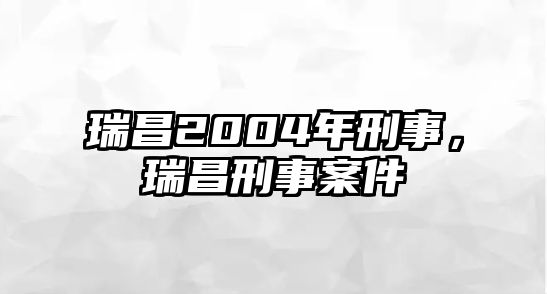 瑞昌2004年刑事，瑞昌刑事案件